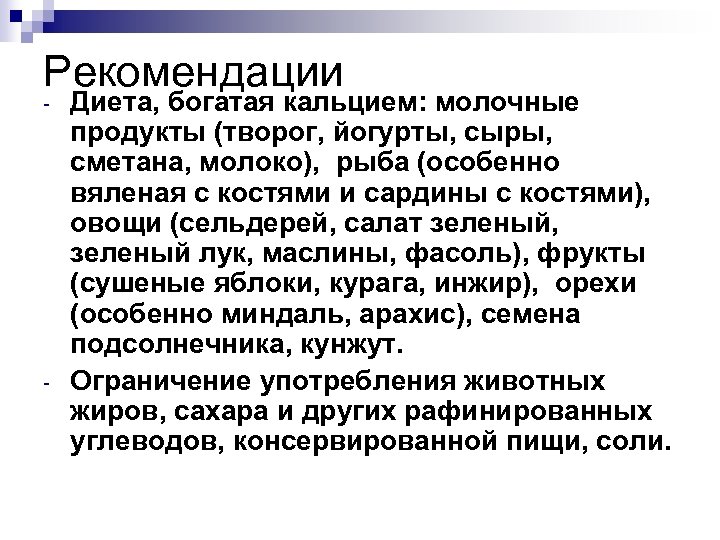 Рекомендации

- Диета, богатая кальцием: молочные продукты (творог, йогурты, сыры, сметана, молоко), рыба (особенно вяленая с костями и сардины с костями), овощи (сельдерей, салат зеленый, зеленый лук, маслины, фасоль), фрукты (сушеные яблоки, курага, инжир), орехи (особенно миндаль, арахис), семена подсолнечника, кунжут.

- Ограничение употребления животных жиров, сахара и других рафинированных углеводов, консервированной пищи, соли.